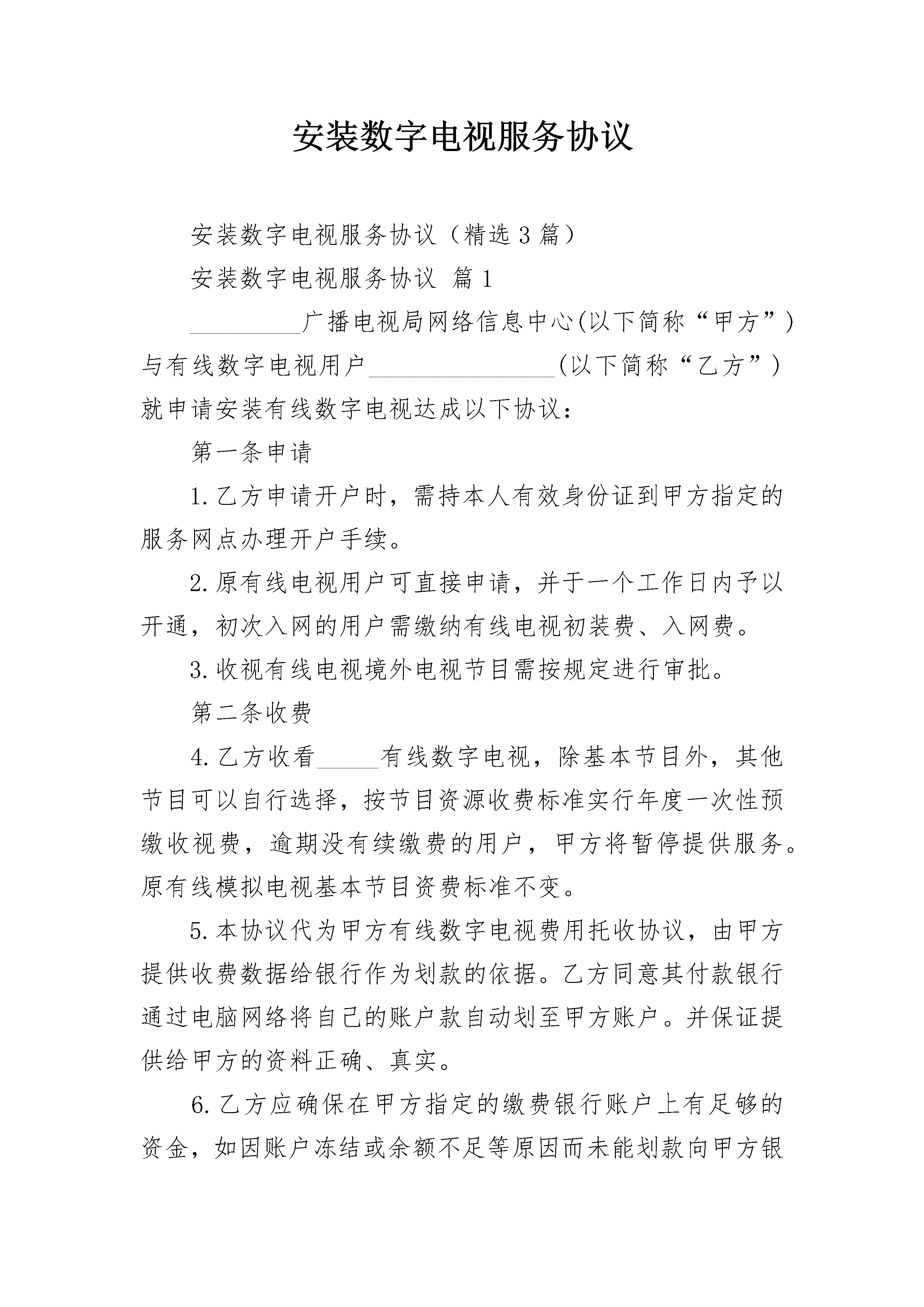 安装数字电视服务协议

安装数字电视服务协议（精选3篇）

安装数字电视服务协议 篇1

_________广播电视局网络信息中心(以下简称“甲方”)与有线数字电视用户_______________(以下简称“乙方”)就申请安装有线数字电视达成以下协议：

第一条申请

1.乙方申请开户时，需持本人有效身份证到甲方指定的服务网点办理开户手续。

2.原有线电视用户可直接申请，并于一个工作日内予以开通，初次入网的用户需缴纳有线电视初装费、入网费。

3.收视有线电视境外电视节目需按规定进行审批。

第二条收费

4.乙方收看_____有线数字电视，除基本节目外，其他节目可以自行选择，按节目资源收费标准实行年度一次性预缴收视费，逾期没有续缴费的用户，甲方将暂停提供服务。原有线模拟电视基本节目资费标准不变。

5.本协议代为甲方有线数字电视费用托收协议，由甲方提供收费数据给银行作为划款的依据。乙方同意其付款银行通过电脑网络将自己的账户款自动划至甲方账户。并保证提供给甲方的资料正确、真实。

6.乙方应确保在甲方指定的缴费银行账户上有足够的资金，如因账户冻结或余额不足等原因而未能划款向甲方银